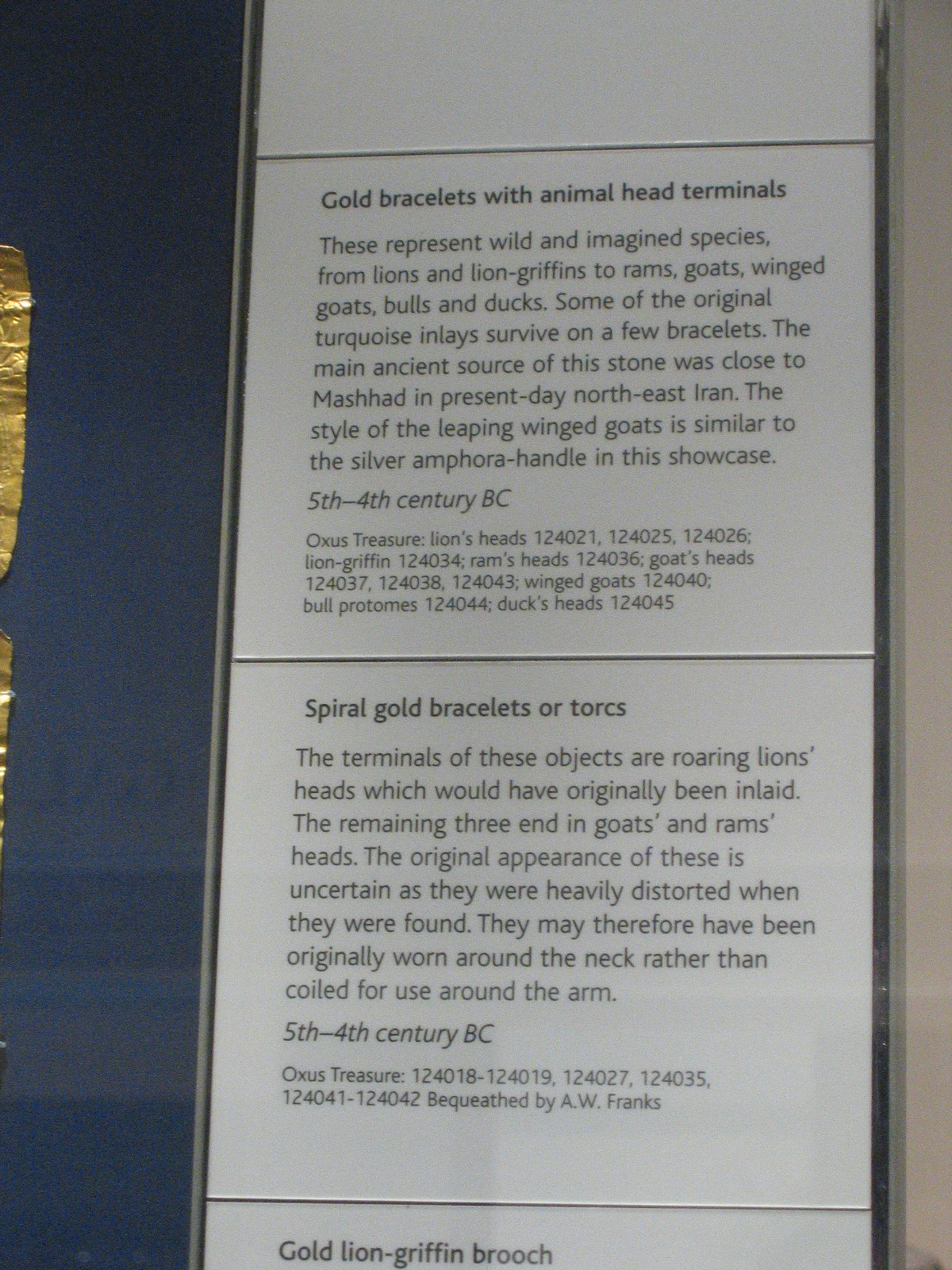 Gold bracelets with animal head terminals

These represent wild and imagined species, from lions and lion-griffins to rams, goats, winged goats, bulls and ducks. Some of the original turquoise inlays survive on a few bracelets. The main ancient source of this stone was close to Mashhad in present-day north-east Iran. The style of the leaping winged goats is similar to the silver amphora-handle in this showcase.

5th–4th century BC

Oxus Treasure: lion's heads 124021, 124025, 124026; lion-griffin 124034; ram's heads 124036; goat's heads 124037, 124038, 124043; winged goats 124040; bull protomes 124044; duck's heads 124045

Spiral gold bracelets or torcs

The terminals of these objects are roaring lions' heads which would have originally been inlaid. The remaining three end in goats' and rams' heads. The original appearance of these is uncertain as they were heavily distorted when they were found. They may therefore have been originally worn around the neck rather than coiled for use around the arm.

5th–4th century BC

Oxus Treasure: 124018-124019, 124027, 124035, 124041-124042 Bequeathed by A.W. Franks

Gold lion-griffin brooch